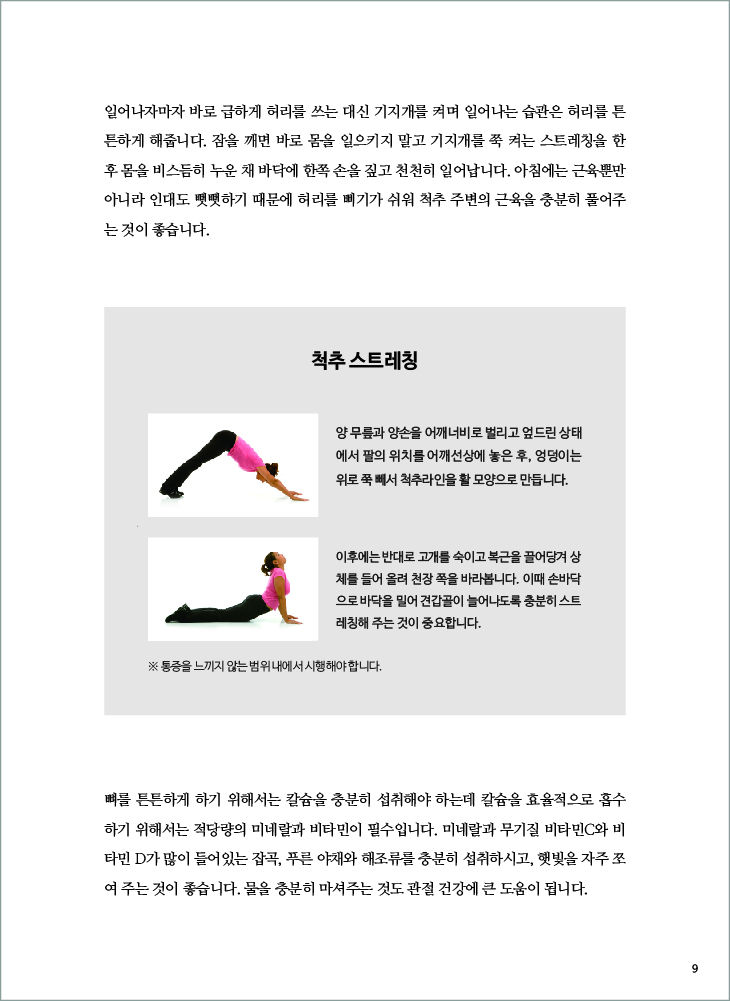 일어나자마자 바로 급하게 허리를 쓰는 대신 기지개를 켜며 일어나는 습관은 허리를 튼튼하게 해줍니다. 잠을 깨면 바로 몸을 일으키지 말고 기지개를 쭉 켜는 스트레칭을 한 후 몸을 비스듬히 누운 채 바닥에 한쪽 손을 짚고 천천히 일어납니다. 아침에는 근육뿐만 아니라 인대도 뻣뻣하기 때문에 허리를 삐기가 쉬워 척추 주변의 근육을 충분히 풀어주는 것이 좋습니다.

척추 스트레칭

양 무릎과 양손을 어깨너비로 벌리고 엎드린 상태에서 팔의 위치를 어깨선상에 놓은 후, 엉덩이는 위로 쭉 빼서 척추라인을 활 모양으로 만듭니다.

이후에는 반대로 고개를 숙이고 복근을 끌어당겨 상체를 들어 올려 천장 쪽을 바라봅니다. 이때 손바닥으로 바닥을 밀어 견갑골이 늘어나도록 충분히 스트레칭해 주는 것이 중요합니다.

※ 통증을 느끼지 않는 범위 내에서 시행해야 합니다.

뼈를 튼튼하게 하기 위해서는 칼슘을 충분히 섭취해야 하는데 칼슘을 효율적으로 흡수하기 위해서는 적당량의 미네랄과 비타민이 필수입니다. 미네랄과 무기질 비타민C와 비타민 D가 많이 들어있는 잡곡, 푸른 야채와 해조류를 충분히 섭취하시고, 햇빛을 자주 쪼여 주는 것이 좋습니다. 물을 충분히 마셔주는 것도 관절 건강에 큰 도움이 됩니다.

9